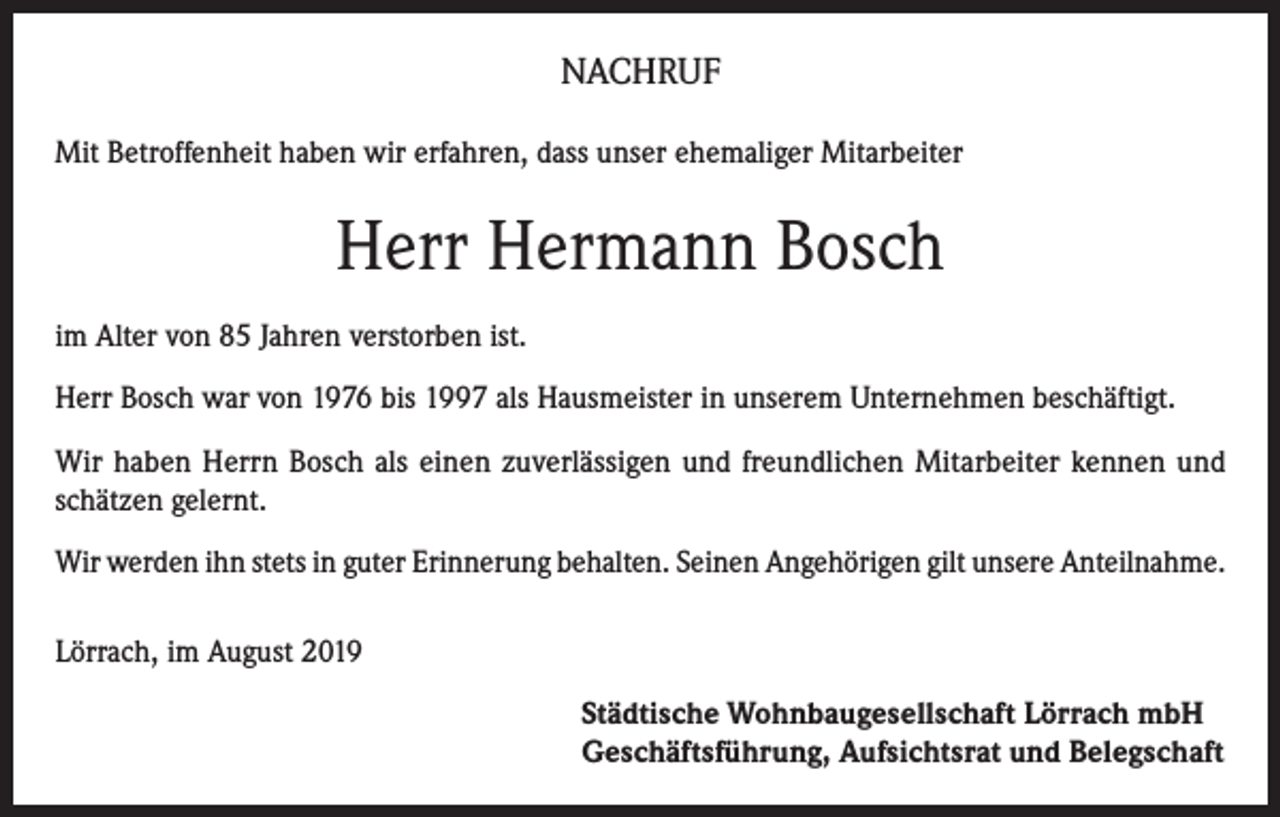 NACHRUF

Mit Betroffenheit haben wir erfahren, dass unser ehemaliger Mitarbeiter

Herr Hermann Bosch

im Alter von 85 Jahren verstorben ist.

Herr Bosch war von 1976 bis 1997 als Hausmeister in unserem Unternehmen beschäftigt.

Wir haben Herrn Bosch als einen zuverlässigen und freundlichen Mitarbeiter kennen und schätzen gelernt.

Wir werden ihn stets in guter Erinnerung behalten. Seinen Angehörigen gilt unsere Anteilnahme.

Lörrach, im August 2019

Städtische Wohnbaugesellschaft Lörrach mbH
Geschäftsführung, Aufsichtsrat und Belegschaft